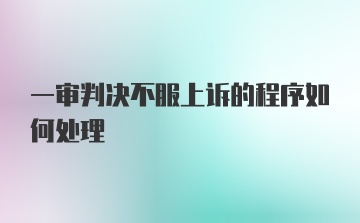 一审判决不服上诉的程序如何处理